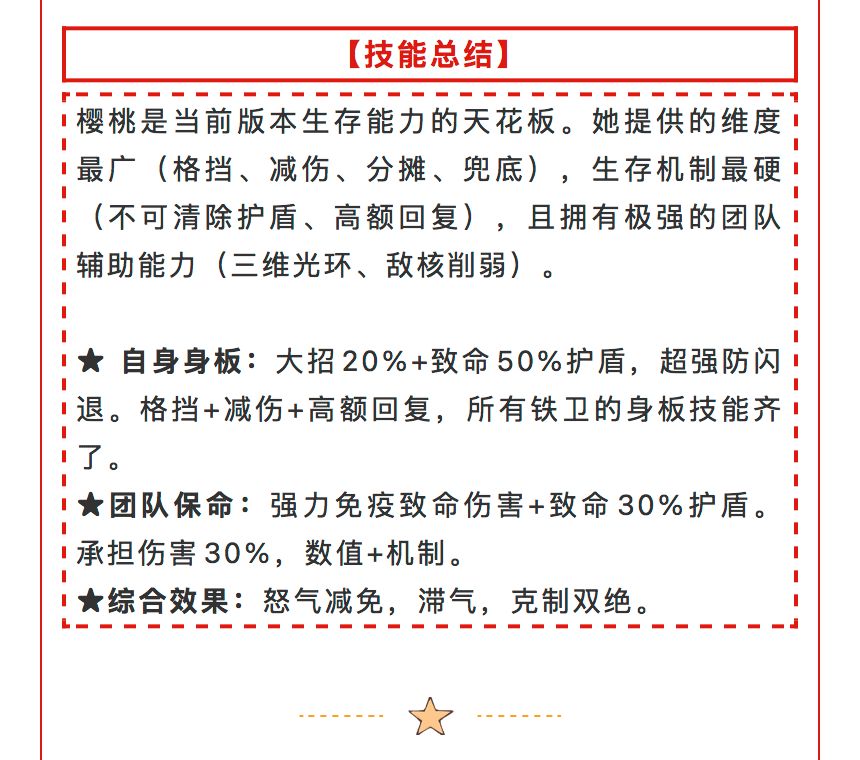 【技能总结】

樱桃是当前版本生存能力的天花板。她提供的维度最广（格挡、减伤、分摊、兜底），生存机制最硬（不可清除护盾、高额回复），且拥有极强的团队辅助能力（三维光环、敌核削弱）。

★ 自身身板：大招20%+致命50%护盾，超强防闪退。格挡+减伤+高额回复，所有铁卫的身板技能齐了。
★团队保命：强力免疫致命伤害+致命30%护盾。承担伤害30%，数值+机制。
★综合效果：怒气减免，滞气，克制双绝。